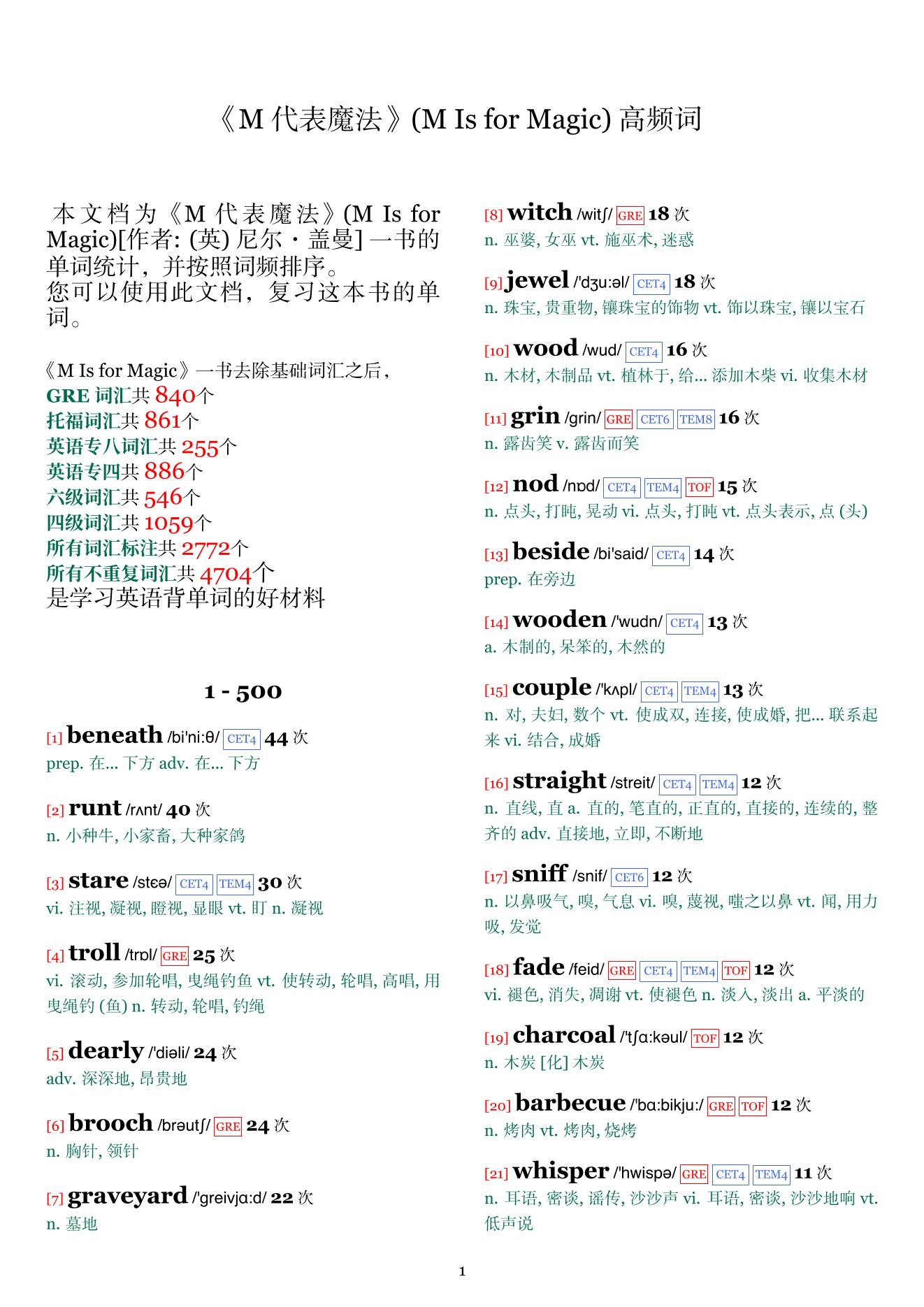 《M 代表魔法》(M Is for Magic) 高频词

本文档为《M 代表魔法》(M Is for Magic)[作者: (英) 尼尔·盖曼] 一书的单词统计，并按照词频排序。
您可以使用此文档，复习这本书的单词。

《M Is for Magic》一书去除基础词汇之后，
GRE 词汇共 840个
托福词汇共 861个
英语专八词汇共 255个
英语专四共 886个
六级词汇共 546个
四级词汇共 1059个
所有词汇标注共 2772个
所有不重复词汇共 4704个
是学习英语背单词的好材料

1 - 500

[1] beneath /bi'ni:θ/ CET4 44 次
prep. 在... 下方 adv. 在... 下方

[2] runt /rʌnt/ 40 次
n. 小种牛, 小家畜, 大种家鸽

[3] stare /stɛə/ CET4 TEM4 30 次
vi. 注视, 凝视, 瞪视, 显眼 vt. 盯 n. 凝视

[4] troll /trɒl/ GRE 25 次
vi. 滚动, 参加轮唱, 曳绳钓鱼 vt. 使转动, 轮唱, 高唱, 用曳绳钓 (鱼) n. 转动, 轮唱, 钓绳

[5] dearly /'diəli/ 24 次
adv. 深深地, 昂贵地

[6] brooch /brəutʃ/ GRE 24 次
n. 胸针, 领针

[7] graveyard /'greivjɑ:d/ 22 次
n. 墓地

[8] witch /witʃ/ GRE 18 次
n. 巫婆, 女巫 vt. 施巫术, 迷惑

[9] jewel /'dʒu:əl/ CET4 18 次
n. 珠宝, 贵重物, 镶珠宝的饰物 vt. 饰以珠宝, 镶以宝石

[10] wood /wud/ CET4 16 次
n. 木材, 木制品 vt. 植林于, 给... 添加木柴 vi. 收集木材

[11] grin /grin/ GRE CET6 TEM8 16 次
n. 露齿笑 v. 露齿而笑

[12] nod /nɒd/ CET4 TEM4 TOF 15 次
n. 点头, 打盹, 晃动 vi. 点头, 打盹 vt. 点头表示, 点 (头)

[13] beside /bi'said/ CET4 14 次
prep. 在旁边

[14] wooden /'wudn/ CET4 13 次
a. 木制的, 呆笨的, 木然的

[15] couple /'kʌpl/ CET4 TEM4 13 次
n. 对, 夫妇, 数个 vt. 使成双, 连接, 使成婚, 把... 联系起来 vi. 结合, 成婚

[16] straight /streit/ CET4 TEM4 12 次
n. 直线, 直 a. 直的, 笔直的, 正直的, 直接的, 连续的, 整齐的 adv. 直接地, 立即, 不断地

[17] sniff /snif/ CET6 12 次
n. 以鼻吸气, 嗅, 气息 vi. 嗅, 蔑视, 嗤之以鼻 vt. 闻, 用力吸, 发觉

[18] fade /feid/ GRE CET4 TEM4 TOF 12 次
vi. 褪色, 消失, 凋谢 vt. 使褪色 n. 淡入, 淡出 a. 平淡的

[19] charcoal /'tʃɑ:kəul/ TOF 12 次
n. 木炭 [化] 木炭

[20] barbecue /'bɑ:bikju:/ GRE TOF 12 次
n. 烤肉 vt. 烤肉, 烧烤

[21] whisper /'hwispə/ GRE CET4 TEM4 11 次
n. 耳语, 密谈, 谣传, 沙沙声 vi. 耳语, 密谈, 沙沙地响 vt. 低声说

1